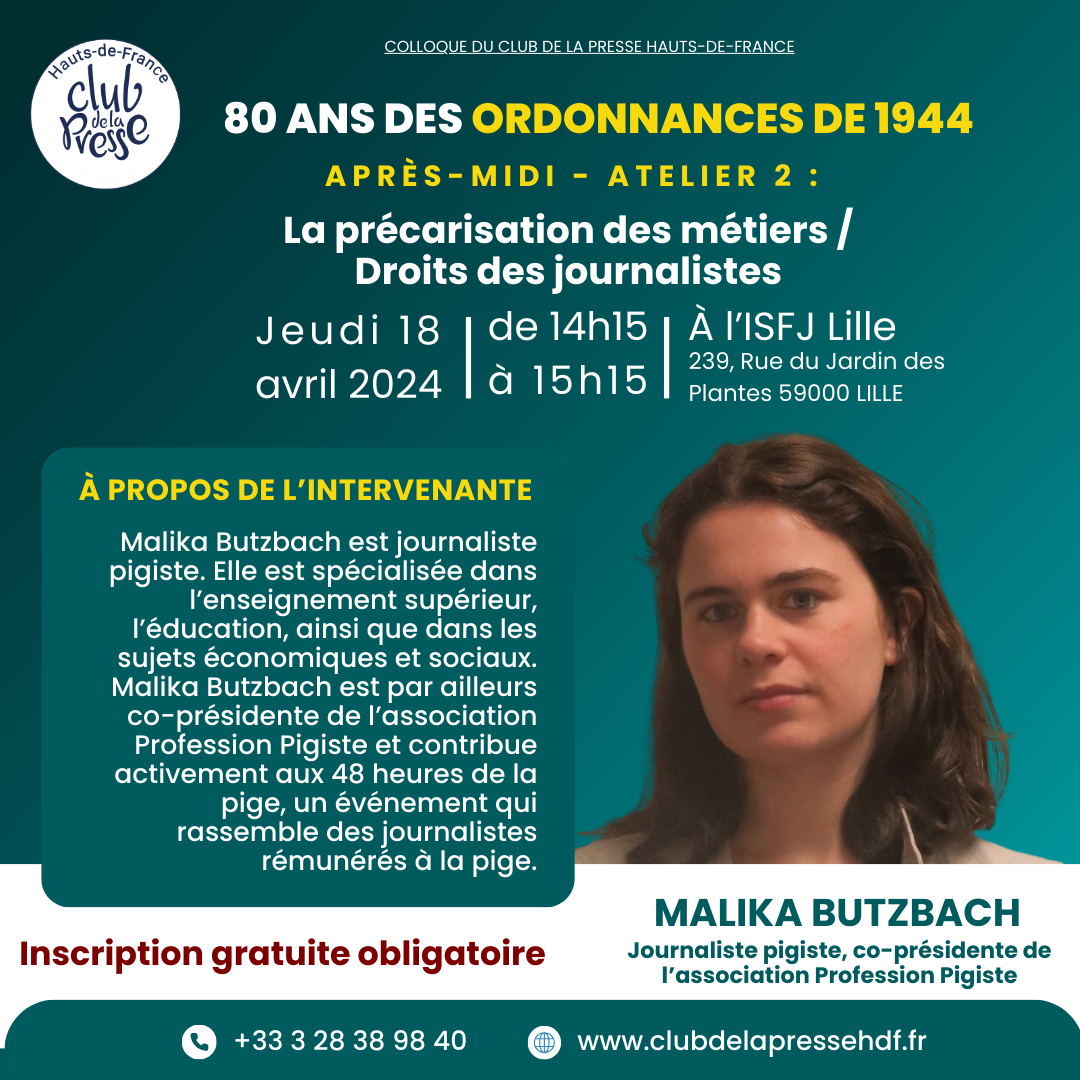 Hauts-de-France
club de la Presse

COLLOQUE DU CLUB DE LA PRESSE HAUTS-DE-FRANCE

80 ANS DES ORDONNANCES DE 1944

APRÈS-MIDI - ATELIER 2 :

La précarisation des métiers / Droits des journalistes

Jeudi 18 avril 2024

de 14h15 à 15h15

À l'ISFJ Lille
239, Rue du Jardin des Plantes 59000 LILLE

À PROPOS DE L'INTERVENANTE

Malika Butzbach est journaliste pigiste. Elle est spécialisée dans l'enseignement supérieur, l'éducation, ainsi que dans les sujets économiques et sociaux. Malika Butzbach est par ailleurs co-présidente de l'association Profession Pigiste et contribue activement aux 48 heures de la pige, un événement qui rassemble des journalistes rémunérés à la pige.

Inscription gratuite obligatoire

MALIKA BUTZBACH
Journaliste pigiste, co-présidente de l'association Profession Pigiste

+33 3 28 38 98 40

www.clubdelapressehdf.fr